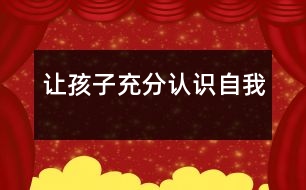 让孩子充分认识自我